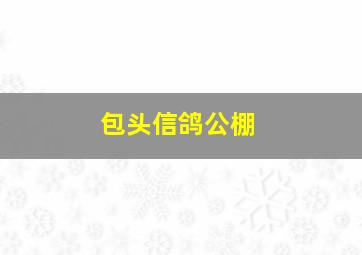 包头信鸽公棚